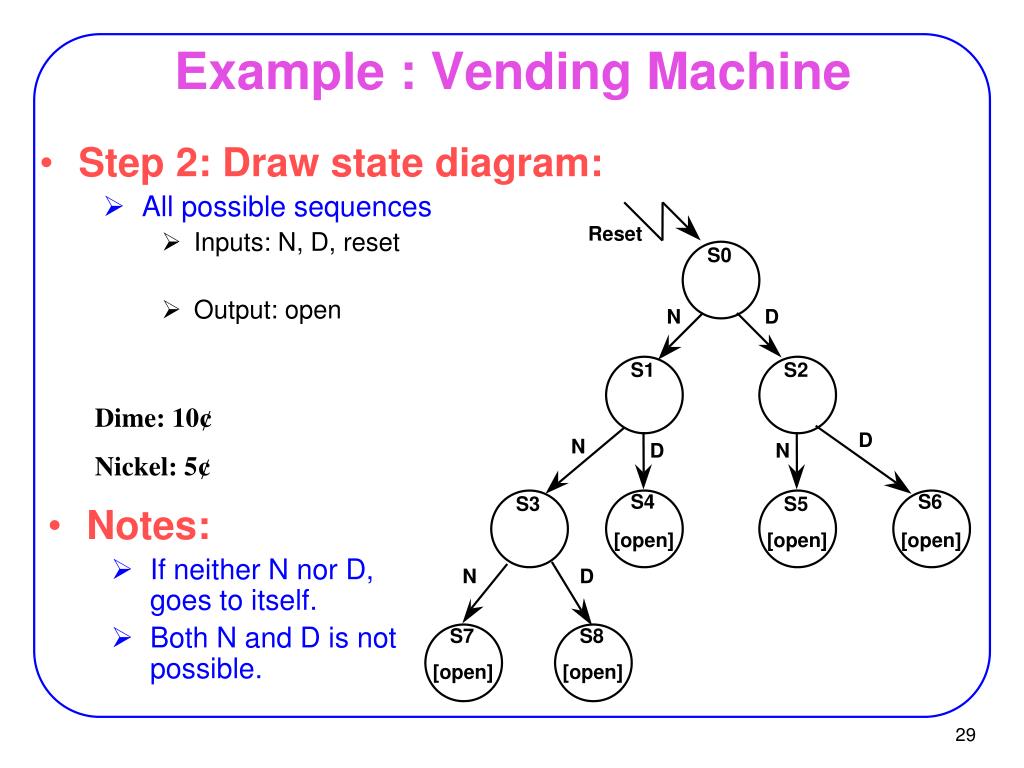 Example : Vending Machine

• Step 2: Draw state diagram:
➢ All possible sequences
➢ Inputs: N, D, reset

➢ Output: open

Dime: 10¢

Nickel: 5¢

• Notes:
➢ If neither N nor D, goes to itself.
➢ Both N and D is not possible.

Reset
S0
N
D
S1
S2
N
D
N
D
S3
S4
[open]
S5
[open]
S6
[open]
N
D
S7
[open]
S8
[open]

29